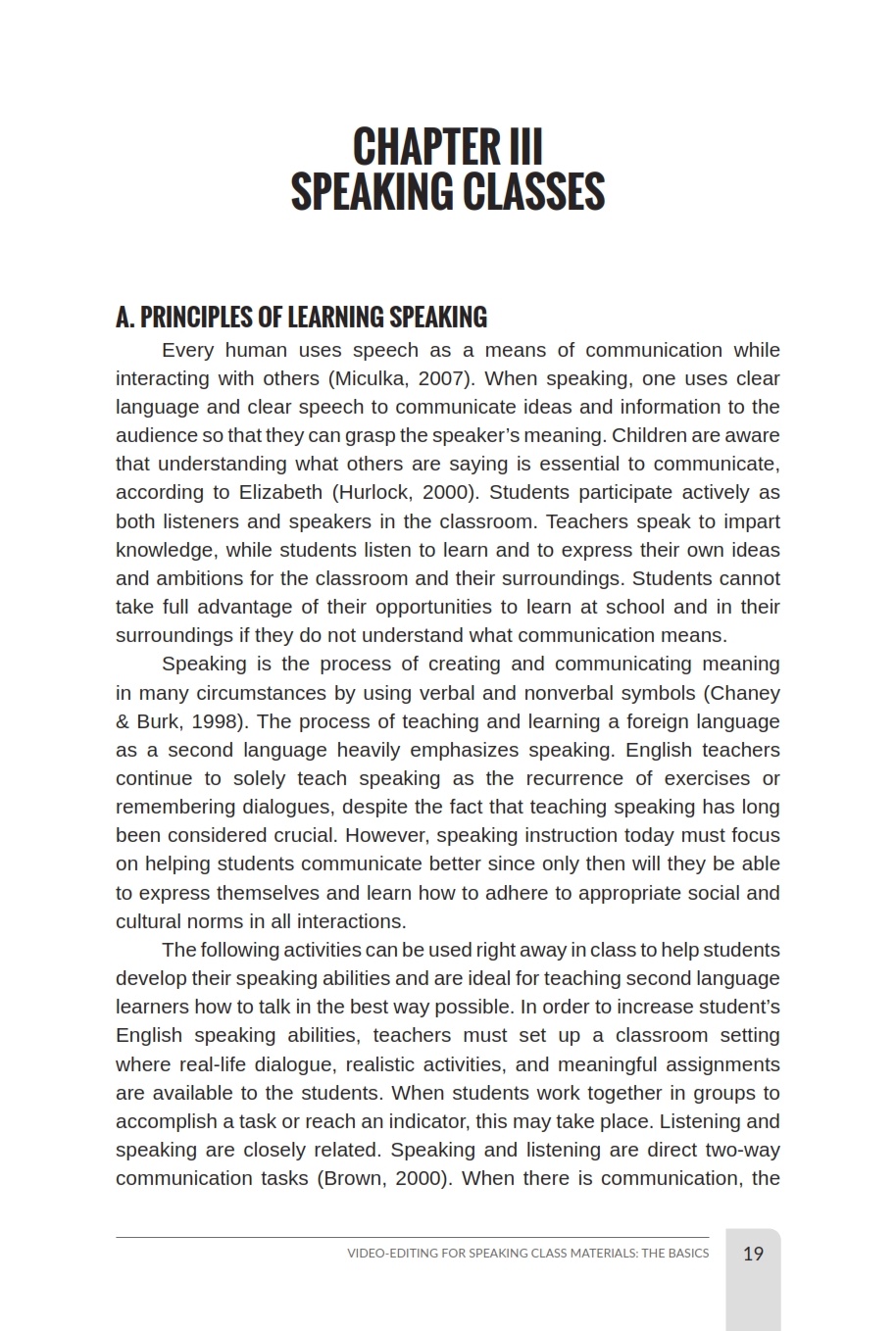 CHAPTER III
SPEAKING CLASSES

A. PRINCIPLES OF LEARNING SPEAKING

Every human uses speech as a means of communication while interacting with others (Miculka, 2007). When speaking, one uses clear language and clear speech to communicate ideas and information to the audience so that they can grasp the speaker's meaning. Children are aware that understanding what others are saying is essential to communicate, according to Elizabeth (Hurlock, 2000). Students participate actively as both listeners and speakers in the classroom. Teachers speak to impart knowledge, while students listen to learn and to express their own ideas and ambitions for the classroom and their surroundings. Students cannot take full advantage of their opportunities to learn at school and in their surroundings if they do not understand what communication means.

Speaking is the process of creating and communicating meaning in many circumstances by using verbal and nonverbal symbols (Chaney & Burk, 1998). The process of teaching and learning a foreign language as a second language heavily emphasizes speaking. English teachers continue to solely teach speaking as the recurrence of exercises or remembering dialogues, despite the fact that teaching speaking has long been considered crucial. However, speaking instruction today must focus on helping students communicate better since only then will they be able to express themselves and learn how to adhere to appropriate social and cultural norms in all interactions.

The following activities can be used right away in class to help students develop their speaking abilities and are ideal for teaching second language learners how to talk in the best way possible. In order to increase student's English speaking abilities, teachers must set up a classroom setting where real-life dialogue, realistic activities, and meaningful assignments are available to the students. When students work together in groups to accomplish a task or reach an indicator, this may take place. Listening and speaking are closely related. Speaking and listening are direct two-way communication tasks (Brown, 2000). When there is communication, the

VIDEO-EDITING FOR SPEAKING CLASS MATERIALS: THE BASICS 19